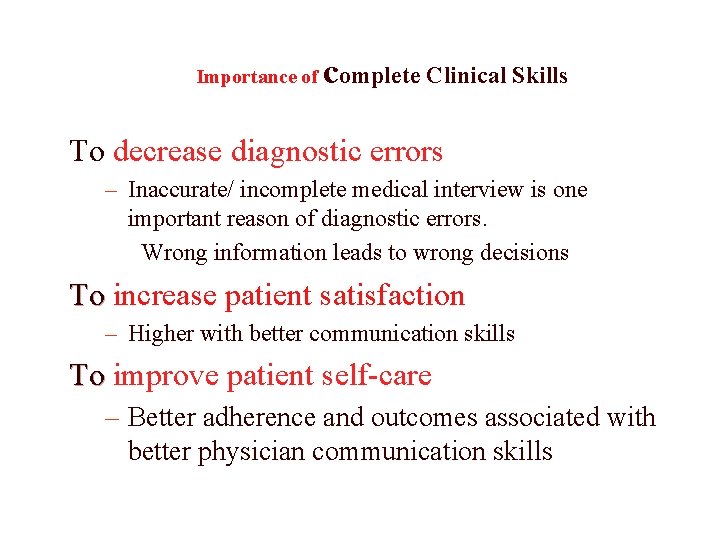 Importance of Complete Clinical Skills

To decrease diagnostic errors

– Inaccurate/ incomplete medical interview is one important reason of diagnostic errors.

Wrong information leads to wrong decisions

To increase patient satisfaction

– Higher with better communication skills

To improve patient self-care

– Better adherence and outcomes associated with better physician communication skills